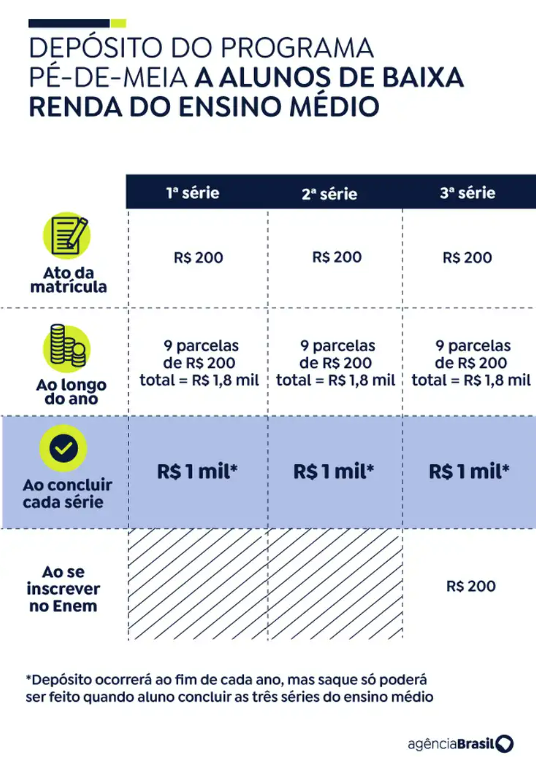 DEPÓSITO DO PROGRAMA PÉ-DE-MEIA A ALUNOS DE BAIXA RENDA DO ENSINO MÉDIO

| | 1ª série | 2ª série | 3ª série |
|---|---|---|---|
| Ato da matrícula | R$ 200 | R$ 200 | R$ 200 |
| Ao longo do ano | 9 parcelas de R$ 200 total = R$ 1,8 mil | 9 parcelas de R$ 200 total = R$ 1,8 mil | 9 parcelas de R$ 200 total = R$ 1,8 mil |
| Ao concluir cada série | R$ 1 mil* | R$ 1 mil* | R$ 1 mil* |
| Ao se inscrever no Enem | | | R$ 200 |

*Depósito ocorrerá ao fim de cada ano, mas saque só poderá ser feito quando aluno concluir as três séries do ensino médio

agênciaBrasil